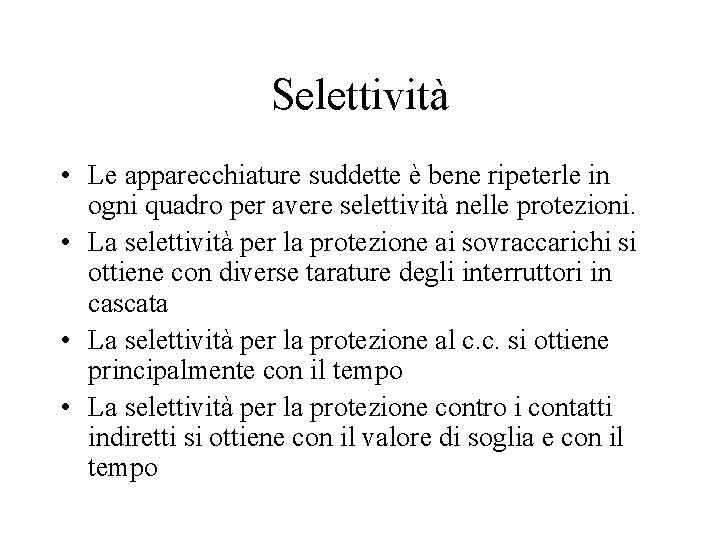 Selettività

• Le apparecchiature suddette è bene ripeterle in ogni quadro per avere selettività nelle protezioni.
• La selettività per la protezione ai sovraccarichi si ottiene con diverse tarature degli interruttori in cascata
• La selettività per la protezione al c.c. si ottiene principalmente con il tempo
• La selettività per la protezione contro i contatti indiretti si ottiene con il valore di soglia e con il tempo